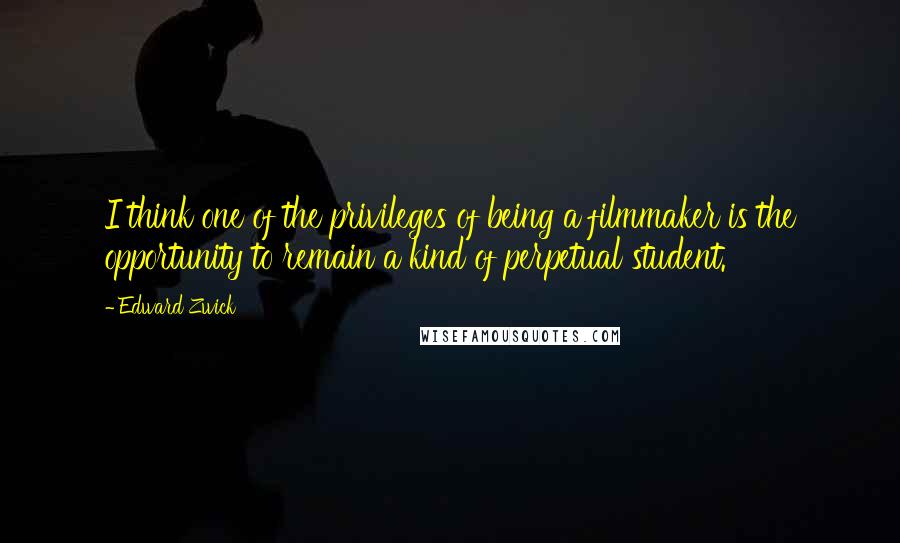 I think one of the privileges of being a filmmaker is the opportunity to remain a kind of perpetual student.

- Edward Zwick

WISEFAMOUSQUOTES.COM